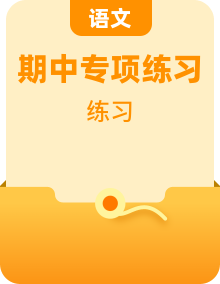 语文

期中专项练习

练习